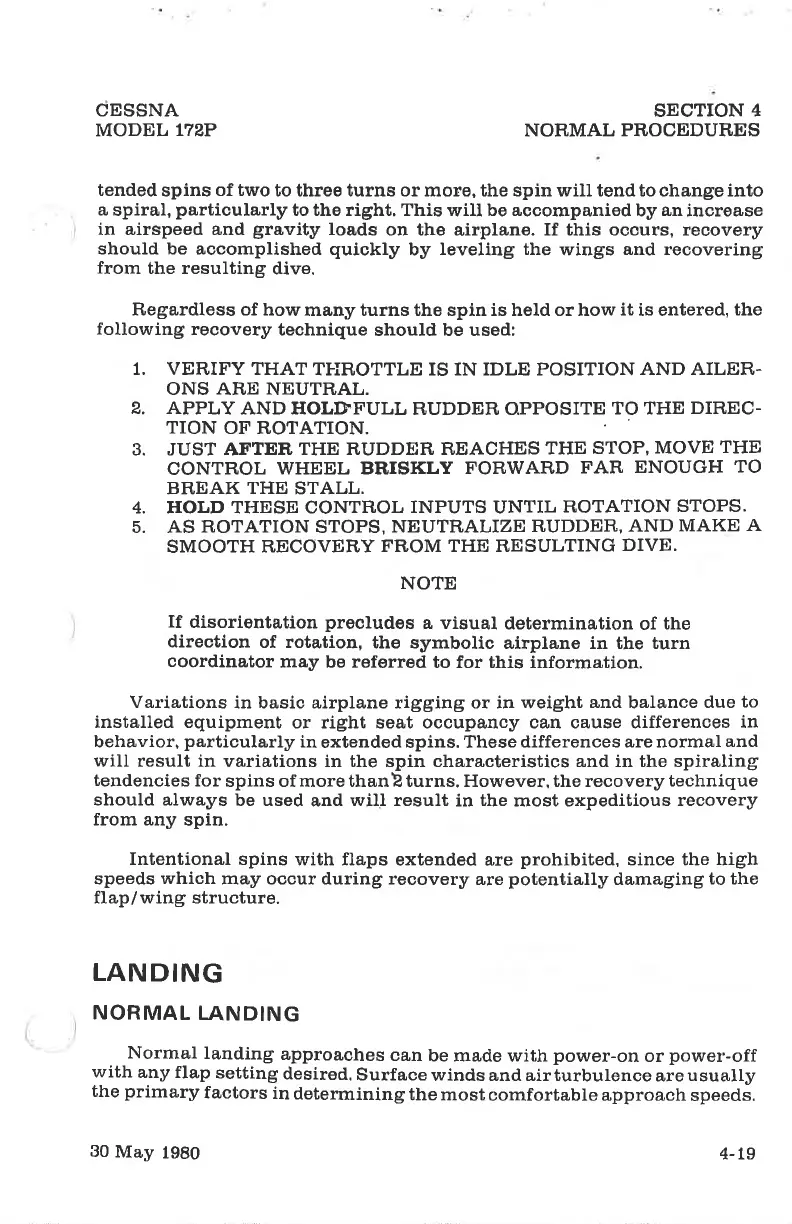 CESSNA
MODEL 172P

SECTION 4
NORMAL PROCEDURES

tended spins of two to three turns or more, the spin will tend to change into a spiral, particularly to the right. This will be accompanied by an increase in airspeed and gravity loads on the airplane. If this occurs, recovery should be accomplished quickly by leveling the wings and recovering from the resulting dive.

Regardless of how many turns the spin is held or how it is entered, the following recovery technique should be used:

1. VERIFY THAT THROTTLE IS IN IDLE POSITION AND AILERONS ARE NEUTRAL.
2. APPLY AND HOLD FULL RUDDER OPPOSITE TO THE DIRECTION OF ROTATION.
3. JUST AFTER THE RUDDER REACHES THE STOP, MOVE THE CONTROL WHEEL BRISKLY FORWARD FAR ENOUGH TO BREAK THE STALL.
4. HOLD THESE CONTROL INPUTS UNTIL ROTATION STOPS.
5. AS ROTATION STOPS, NEUTRALIZE RUDDER, AND MAKE A SMOOTH RECOVERY FROM THE RESULTING DIVE.

NOTE

If disorientation precludes a visual determination of the direction of rotation, the symbolic airplane in the turn coordinator may be referred to for this information.

Variations in basic airplane rigging or in weight and balance due to installed equipment or right seat occupancy can cause differences in behavior, particularly in extended spins. These differences are normal and will result in variations in the spin characteristics and in the spiraling tendencies for spins of more than 2 turns. However, the recovery technique should always be used and will result in the most expeditious recovery from any spin.

Intentional spins with flaps extended are prohibited, since the high speeds which may occur during recovery are potentially damaging to the flap/wing structure.

LANDING

NORMAL LANDING

Normal landing approaches can be made with power-on or power-off with any flap setting desired. Surface winds and air turbulence are usually the primary factors in determining the most comfortable approach speeds.

30 May 1980

4-19